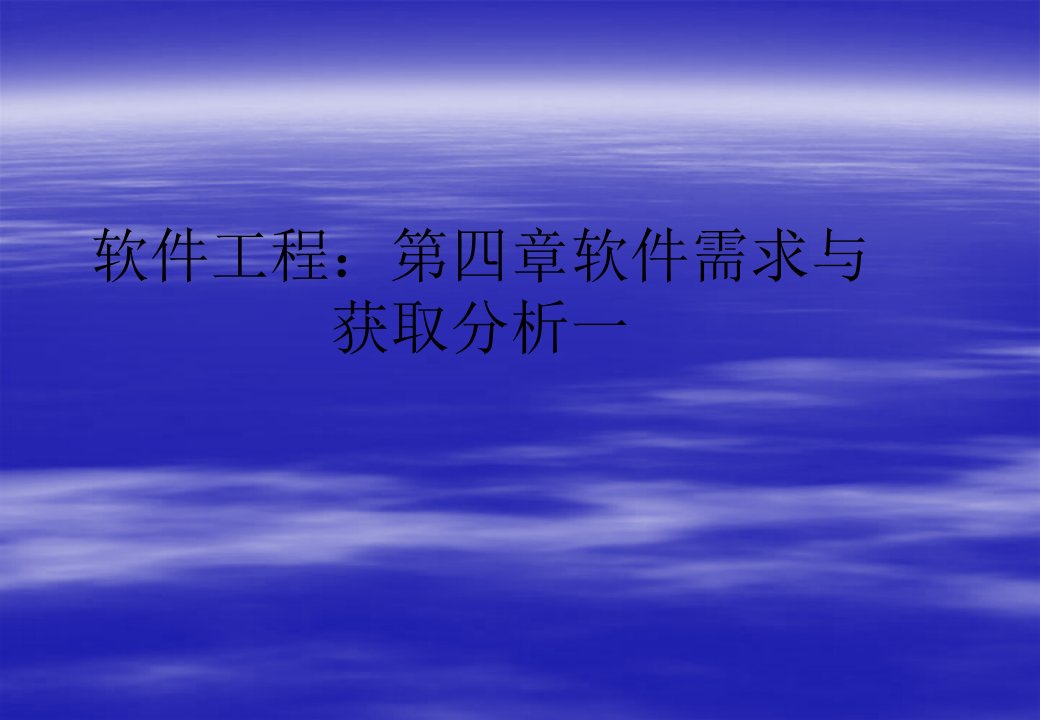 软件工程：第四章软件需求与获取分析一